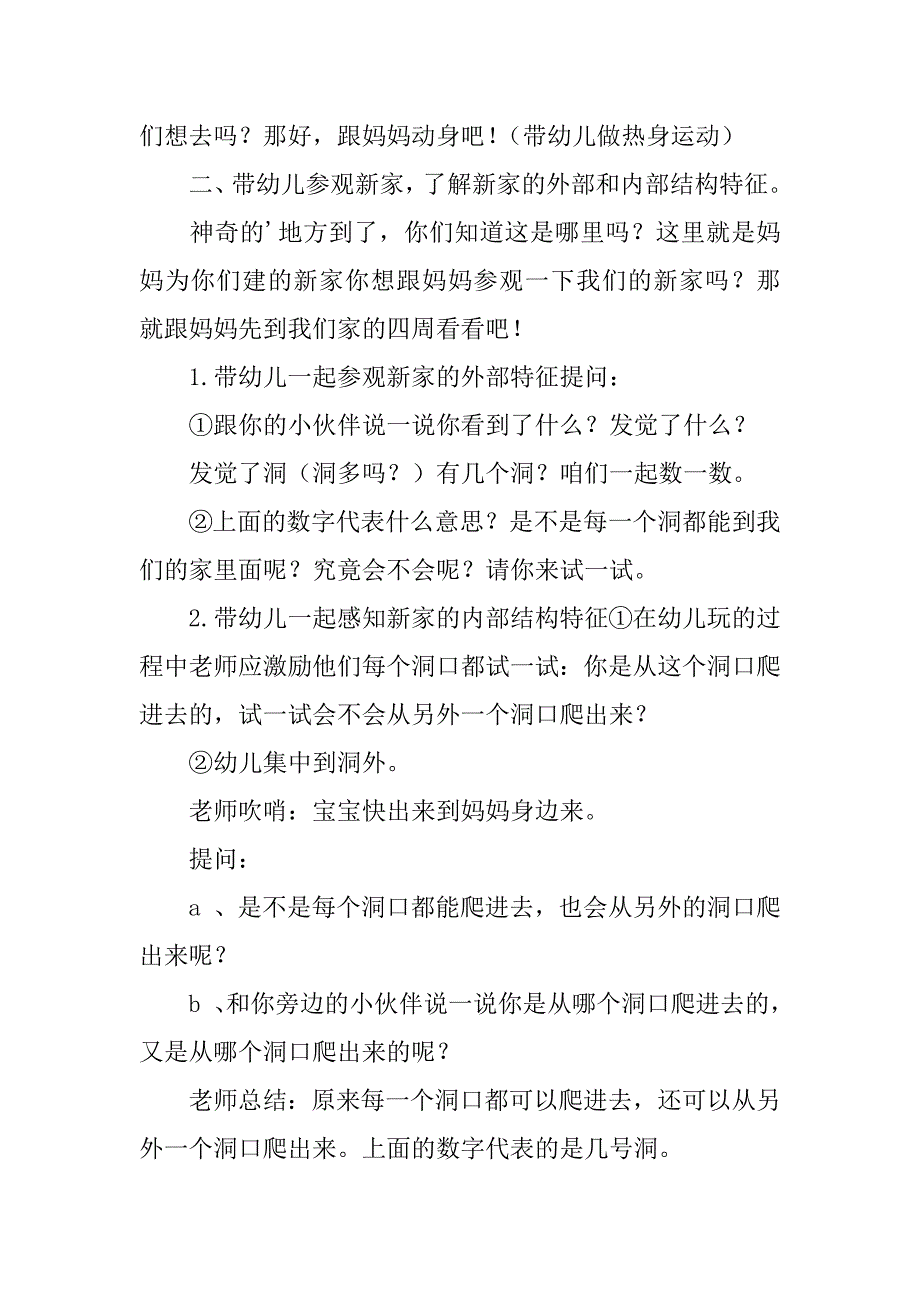 们想去吗？那好，跟妈妈动身吧！（带幼儿做热身运动）

二、带幼儿参观新家，了解新家的外部和内部结构特征。

神奇的’地方到了，你们知道这是哪里吗？这里就是妈妈为你们建的新家你想跟妈妈参观一下我们的新家吗？那就跟妈妈先到我们家的四周看看吧！

1.带幼儿一起参观新家的外部特征提问：

①跟你的小伙伴说一说你看到了什么？发觉了什么？

发觉了洞（洞多吗？）有几个洞？咱们一起数一数。

②上面的数字代表什么意思？是不是每一个洞都能到我们的家里面呢？究竟会不会呢？请你来试一试。

2.带幼儿一起感知新家的内部结构特征①在幼儿玩的过程中老师应激励他们每个洞口都试一试：你是从这个洞口爬进去的，试一试会不会从另外一个洞口爬出来？

②幼儿集中到洞外。

老师吹哨：宝宝快出来到妈妈身边来。

提问：

a 、是不是每个洞口都能爬进去，也会从另外的洞口爬出来呢？

b 、和你旁边的小伙伴说一说你是从哪个洞口爬进去的，又是从哪个洞口爬出来的呢？

老师总结：原来每一个洞口都可以爬进去，还可以从另外一个洞口爬出来。上面的数字代表的是几号洞。